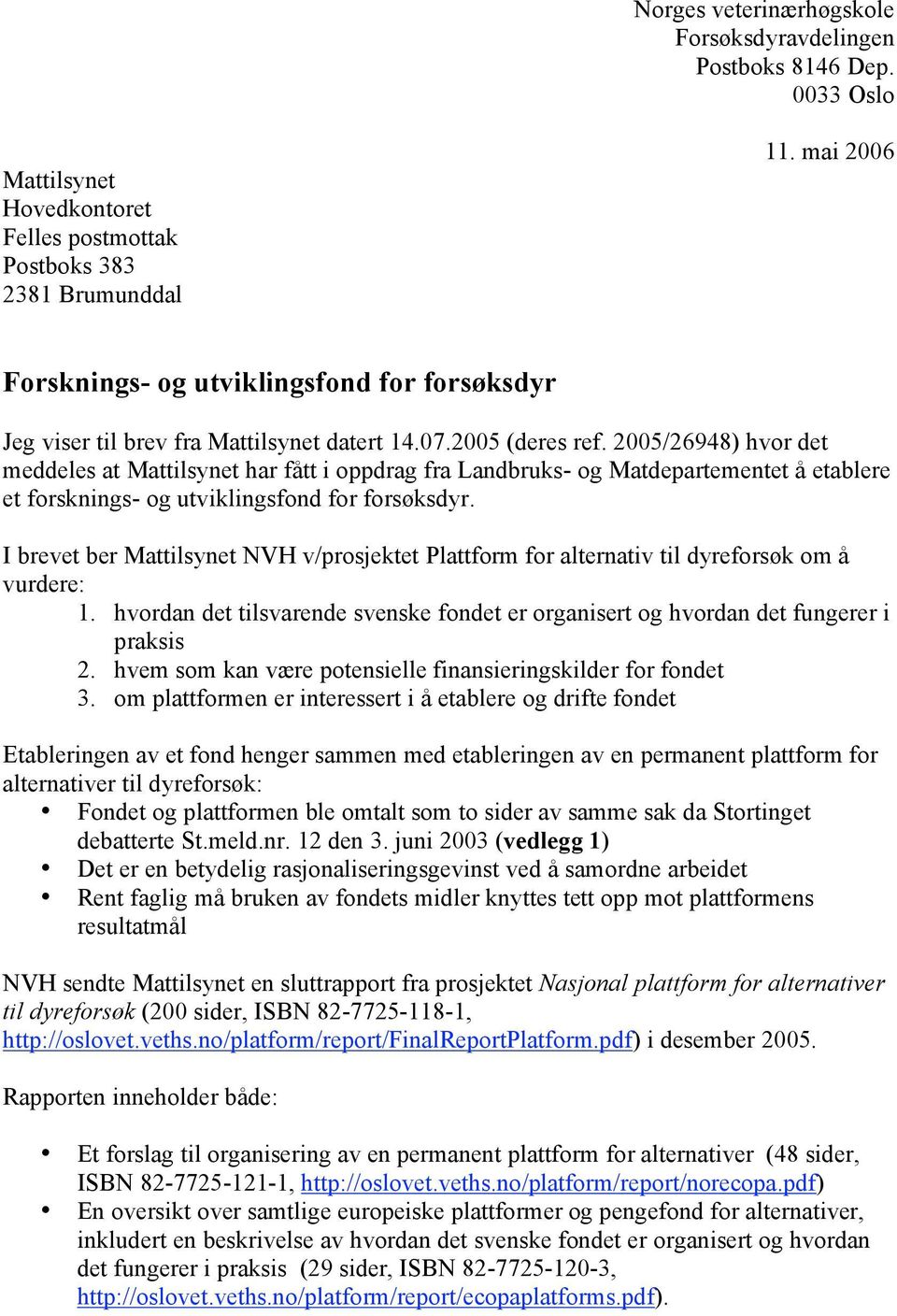 Norges veterinærhøgskole
Forsøksdyravdelingen
Postboks 8146 Dep.
0033 Oslo

11. mai 2006

Mattilsynet
Hovedkontoret
Felles postmottak
Postboks 383
2381 Brumunddal

Forsknings- og utviklingsfond for forsøksdyr

Jeg viser til brev fra Mattilsynet datert 14.07.2005 (deres ref. 2005/26948) hvor det meddeles at Mattilsynet har fått i oppdrag fra Landbruks- og Matdepartementet å etablere et forsknings- og utviklingsfond for forsøksdyr.

I brevet ber Mattilsynet NVH v/prosjektet Plattform for alternativ til dyreforsøk om å vurdere:
1. hvordan det tilsvarende svenske fondet er organisert og hvordan det fungerer i praksis
2. hvem som kan være potensielle finansieringskilder for fondet
3. om plattformen er interessert i å etablere og drifte fondet

Etableringen av et fond henger sammen med etableringen av en permanent plattform for alternativer til dyreforsøk:
• Fondet og plattformen ble omtalt som to sider av samme sak da Stortinget debatterte St.meld.nr. 12 den 3. juni 2003 (vedlegg 1)
• Det er en betydelig rasjonaliseringsgevinst ved å samordne arbeidet
• Rent faglig må bruken av fondets midler knyttes tett opp mot plattformens resultatmål

NVH sendte Mattilsynet en sluttrapport fra prosjektet Nasjonal plattform for alternativer til dyreforsøk (200 sider, ISBN 82-7725-118-1, http://oslovet.veths.no/platform/report/FinalReportPlatform.pdf) i desember 2005.

Rapporten inneholder både:

• Et forslag til organisering av en permanent plattform for alternativer (48 sider, ISBN 82-7725-121-1, http://oslovet.veths.no/platform/report/norecopa.pdf)
• En oversikt over samtlige europeiske plattformer og pengefond for alternativer, inkludert en beskrivelse av hvordan det svenske fondet er organisert og hvordan det fungerer i praksis (29 sider, ISBN 82-7725-120-3, http://oslovet.veths.no/platform/report/ecopaplatforms.pdf).